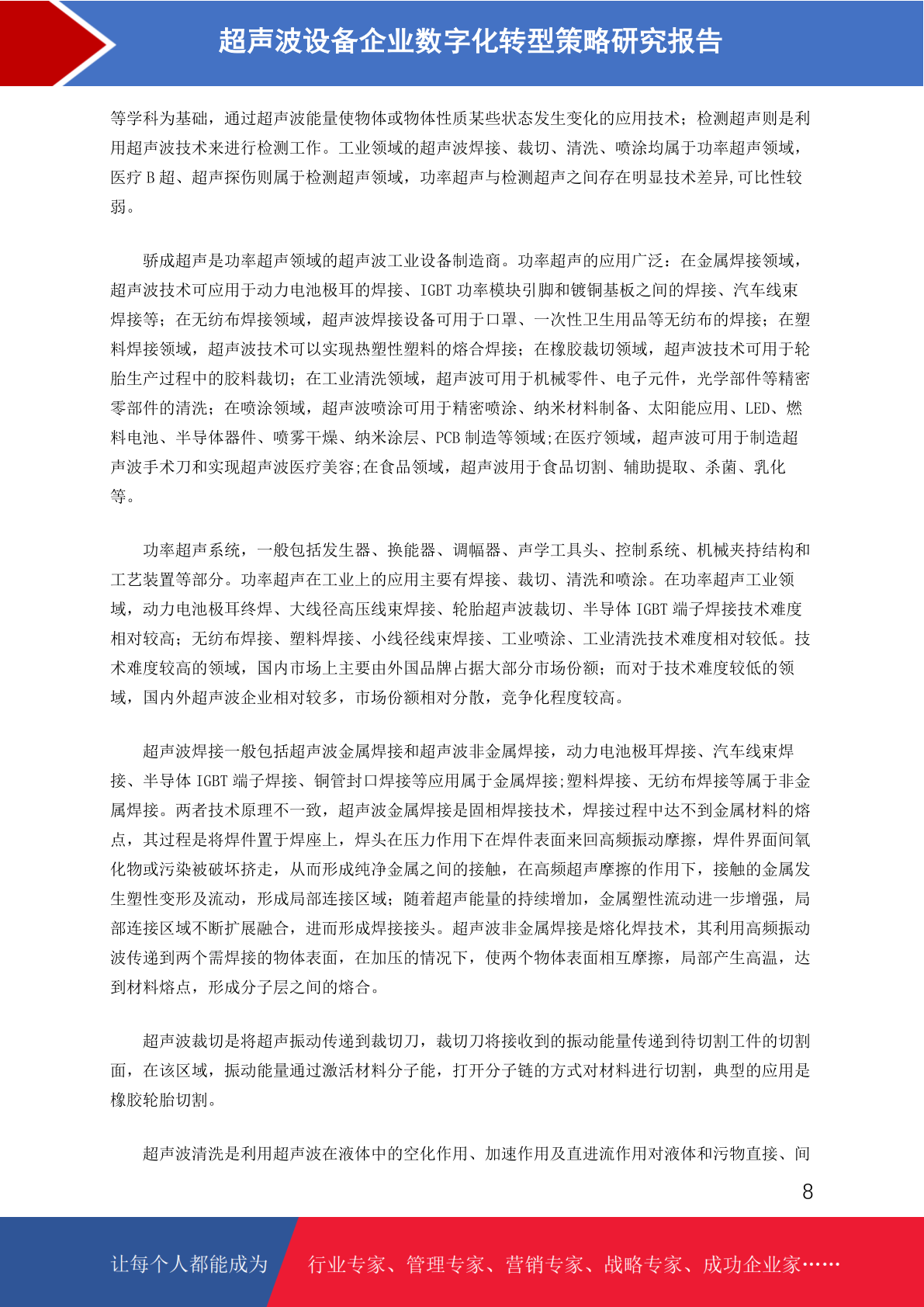 超声波设备企业数字化转型策略研究报告

等学科为基础，通过超声波能量使物体或物体性质某些状态发生变化的应用技术；检测超声则是利用超声波技术来进行检测工作。工业领域的超声波焊接、裁切、清洗、喷涂均属于功率超声领域，医疗 B 超、超声探伤则属于检测超声领域，功率超声与检测超声之间存在明显技术差异,可比性较弱。

骄成超声是功率超声领域的超声波工业设备制造商。功率超声的应用广泛：在金属焊接领域，超声波技术可应用于动力电池极耳的焊接、IGBT 功率模块引脚和镀铜基板之间的焊接、汽车线束焊接等；在无纺布焊接领域，超声波焊接设备可用于口罩、一次性卫生用品等无纺布的焊接；在塑料焊接领域，超声波技术可以实现热塑性塑料的熔合焊接；在橡胶裁切领域，超声波技术可用于轮胎生产过程中的胶料裁切；在工业清洗领域，超声波可用于机械零件、电子元件，光学部件等精密零部件的清洗；在喷涂领域，超声波喷涂可用于精密喷涂、纳米材料制备、太阳能应用、LED、燃料电池、半导体器件、喷雾干燥、纳米涂层、PCB 制造等领域;在医疗领域，超声波可用于制造超声波手术刀和实现超声波医疗美容;在食品领域，超声波用于食品切割、辅助提取、杀菌、乳化等。

功率超声系统，一般包括发生器、换能器、调幅器、声学工具头、控制系统、机械夹持结构和工艺装置等部分。功率超声在工业上的应用主要有焊接、裁切、清洗和喷涂。在功率超声工业领域，动力电池极耳终焊、大线径高压线束焊接、轮胎超声波裁切、半导体 IGBT 端子焊接技术难度相对较高；无纺布焊接、塑料焊接、小线径线束焊接、工业喷涂、工业清洗技术难度相对较低。技术难度较高的领域，国内市场上主要由外国品牌占据大部分市场份额；而对于技术难度较低的领域，国内外超声波企业相对较多，市场份额相对分散，竞争化程度较高。

超声波焊接一般包括超声波金属焊接和超声波非金属焊接，动力电池极耳焊接、汽车线束焊接、半导体 IGBT 端子焊接、铜管封口焊接等应用属于金属焊接;塑料焊接、无纺布焊接等属于非金属焊接。两者技术原理不一致，超声波金属焊接是固相焊接技术，焊接过程中达不到金属材料的熔点，其过程是将焊件置于焊座上，焊头在压力作用下在焊件表面来回高频振动摩擦，焊件界面间氧化物或污染被破坏挤走，从而形成纯净金属之间的接触，在高频超声摩擦的作用下，接触的金属发生塑性变形及流动，形成局部连接区域；随着超声能量的持续增加，金属塑性流动进一步增强，局部连接区域不断扩展融合，进而形成焊接接头。超声波非金属焊接是熔化焊技术，其利用高频振动波传递到两个需焊接的物体表面，在加压的情况下，使两个物体表面相互摩擦，局部产生高温，达到材料熔点，形成分子层之间的熔合。

超声波裁切是将超声振动传递到裁切刀，裁切刀将接收到的振动能量传递到待切割工件的切割面，在该区域，振动能量通过激活材料分子能，打开分子链的方式对材料进行切割，典型的应用是橡胶轮胎切割。

超声波清洗是利用超声波在液体中的空化作用、加速作用及直进流作用对液体和污物直接、间

8

让每个人都能成为 行业专家、管理专家、营销专家、战略专家、成功企业家……